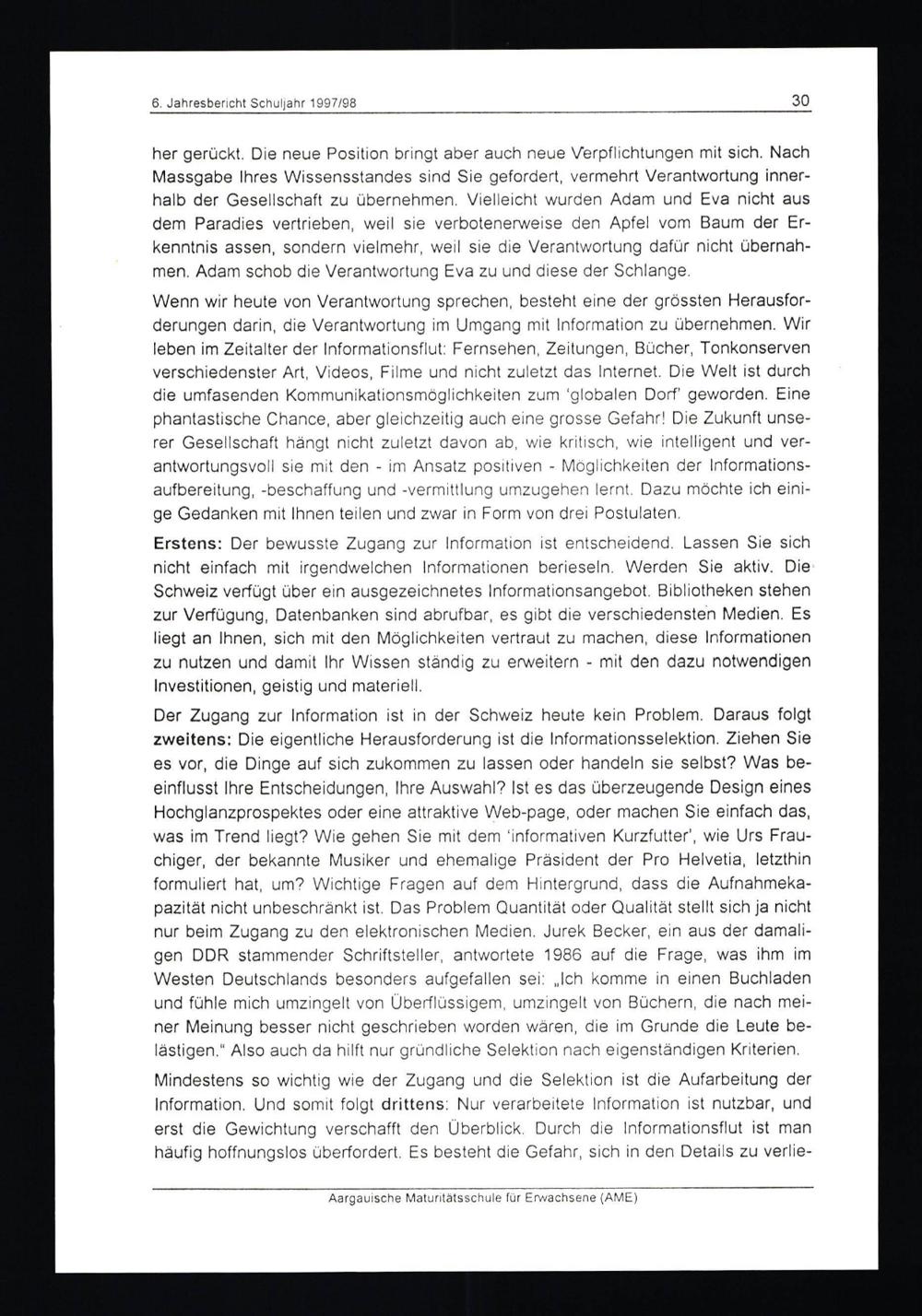 6. Jahresbericht Schuljahr 1997/98

30

her gerückt. Die neue Position bringt aber auch neue Verpflichtungen mit sich. Nach Massgabe Ihres Wissensstandes sind Sie gefordert, vermehrt Verantwortung innerhalb der Gesellschaft zu übernehmen. Vielleicht wurden Adam und Eva nicht aus dem Paradies vertrieben, weil sie verbotenerweise den Apfel vom Baum der Erkenntnis assen, sondern vielmehr, weil sie die Verantwortung dafür nicht übernahmen. Adam schob die Verantwortung Eva zu und diese der Schlange.

Wenn wir heute von Verantwortung sprechen, besteht eine der grössten Herausforderungen darin, die Verantwortung im Umgang mit Information zu übernehmen. Wir leben im Zeitalter der Informationsflut: Fernsehen, Zeitungen, Bücher, Tonkonserven verschiedenster Art, Videos, Filme und nicht zuletzt das Internet. Die Welt ist durch die umfasenden Kommunikationsmöglichkeiten zum 'globalen Dorf' geworden. Eine phantastische Chance, aber gleichzeitig auch eine grosse Gefahr! Die Zukunft unserer Gesellschaft hängt nicht zuletzt davon ab, wie kritisch, wie intelligent und verantwortungsvoll sie mit den - im Ansatz positiven - Möglichkeiten der Informationsaufbereitung, -beschaffung und -vermittlung umzugehen lernt. Dazu möchte ich einige Gedanken mit Ihnen teilen und zwar in Form von drei Postulaten.

Erstens: Der bewusste Zugang zur Information ist entscheidend. Lassen Sie sich nicht einfach mit irgendwelchen Informationen berieseln. Werden Sie aktiv. Die Schweiz verfügt über ein ausgezeichnetes Informationsangebot. Bibliotheken stehen zur Verfügung, Datenbanken sind abrufbar, es gibt die verschiedensten Medien. Es liegt an Ihnen, sich mit den Möglichkeiten vertraut zu machen, diese Informationen zu nutzen und damit Ihr Wissen ständig zu erweitern - mit den dazu notwendigen Investitionen, geistig und materiell.

Der Zugang zur Information ist in der Schweiz heute kein Problem. Daraus folgt zweitens: Die eigentliche Herausforderung ist die Informationsselektion. Ziehen Sie es vor, die Dinge auf sich zukommen zu lassen oder handeln sie selbst? Was beeinflusst Ihre Entscheidungen, Ihre Auswahl? Ist es das überzeugende Design eines Hochglanzprospektes oder eine attraktive Web-page, oder machen Sie einfach das, was im Trend liegt? Wie gehen Sie mit dem 'informativen Kurzfutter', wie Urs Frauchiger, der bekannte Musiker und ehemalige Präsident der Pro Helvetia, letzthin formuliert hat, um? Wichtige Fragen auf dem Hintergrund, dass die Aufnahmekapazität nicht unbeschränkt ist. Das Problem Quantität oder Qualität stellt sich ja nicht nur beim Zugang zu den elektronischen Medien. Jurek Becker, ein aus der damaligen DDR stammender Schriftsteller, antwortete 1986 auf die Frage, was ihm im Westen Deutschlands besonders aufgefallen sei: „Ich komme in einen Buchladen und fühle mich umzingelt von Überflüssigem, umzingelt von Büchern, die nach meiner Meinung besser nicht geschrieben worden wären, die im Grunde die Leute belästigen." Also auch da hilft nur gründliche Selektion nach eigenständigen Kriterien.

Mindestens so wichtig wie der Zugang und die Selektion ist die Aufarbeitung der Information. Und somit folgt drittens: Nur verarbeitete Information ist nutzbar, und erst die Gewichtung verschafft den Überblick. Durch die Informationsflut ist man häufig hoffnungslos überfordert. Es besteht die Gefahr, sich in den Details zu verlie-

Aargauische Maturitätsschule für Erwachsene (AME)